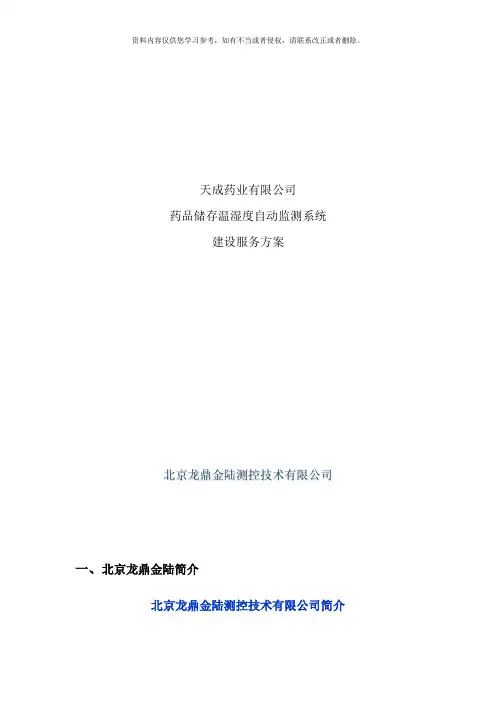 资料内容仅供您学习参考，如有不当或者侵权，请联系改正或者删除。

天成药业有限公司

药品储存温湿度自动监测系统

建设服务方案

北京龙鼎金陆测控技术有限公司

一、北京龙鼎金陆简介

北京龙鼎金陆测控技术有限公司简介